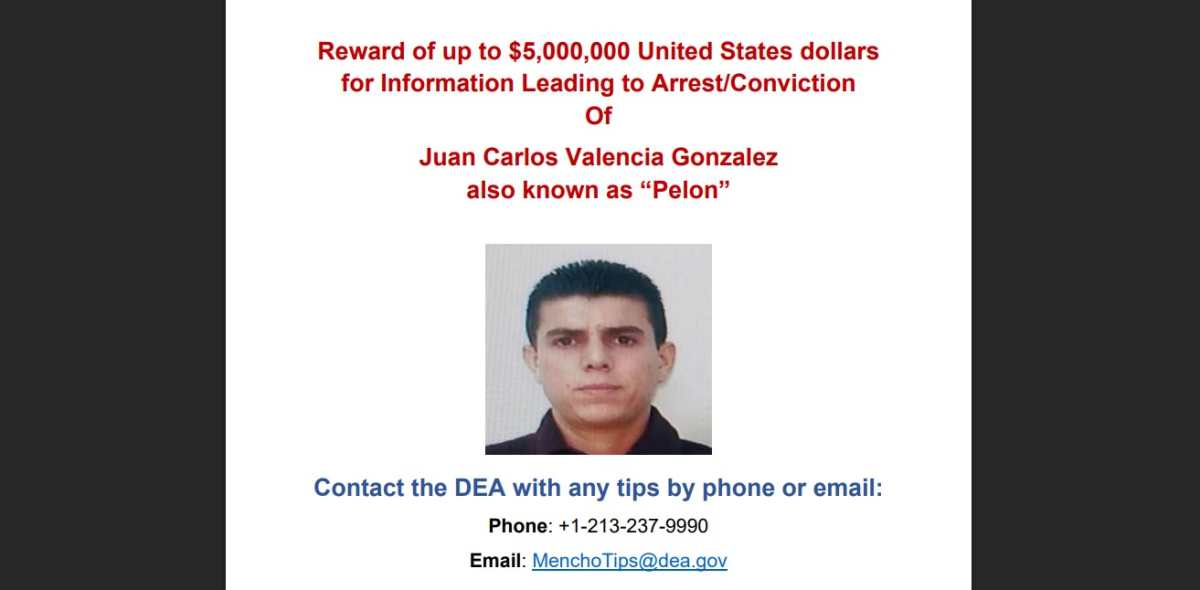 Reward of up to $5,000,000 United States dollars
for Information Leading to Arrest/Conviction
Of

Juan Carlos Valencia Gonzalez
also known as "Pelon"

Contact the DEA with any tips by phone or email:

Phone: +1-213-237-9990

Email: MenchoTips@dea.gov